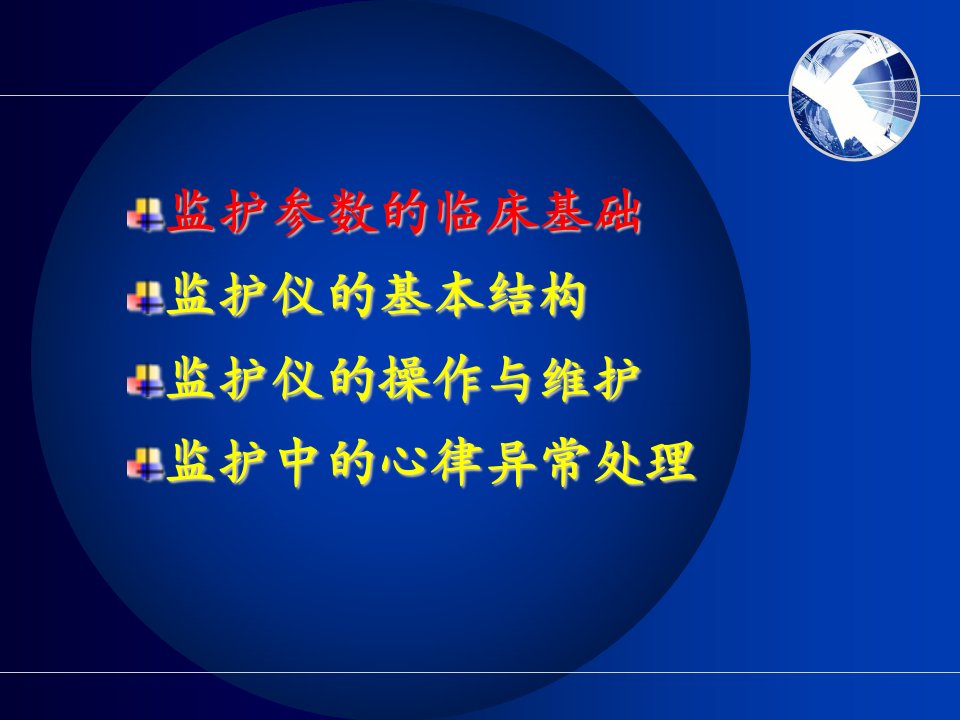 监护参数的临床基础

监护仪的基本结构

监护仪的操作与维护

监护中的心律异常处理